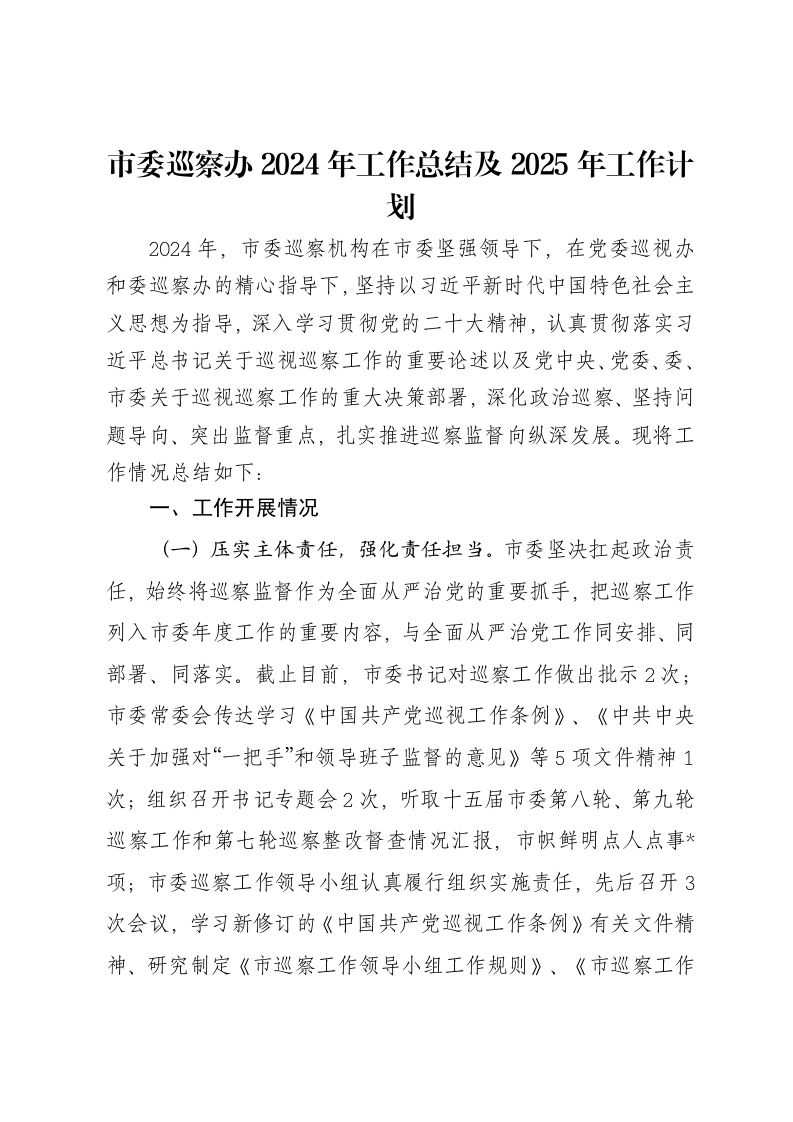 市委巡察办2024年工作总结及2025年工作计划

2024年，市委巡察机构在市委坚强领导下，在党委巡视办和委巡察办的精心指导下，坚持以习近平新时代中国特色社会主义思想为指导，深入学习贯彻党的二十大精神，认真贯彻落实习近平总书记关于巡视巡察工作的重要论述以及党中央、党委、委、市委关于巡视巡察工作的重大决策部署，深化政治巡察、坚持问题导向、突出监督重点，扎实推进巡察监督向纵深发展。现将工作情况总结如下：

一、工作开展情况

（一）压实主体责任，强化责任担当。市委坚决扛起政治责任，始终将巡察监督作为全面从严治党的重要抓手，把巡察工作列入市委年度工作的重要内容，与全面从严治党工作同安排、同部署、同落实。截止目前，市委书记对巡察工作做出批示2次；市委常委会传达学习《中国共产党巡视工作条例》、《中共中央关于加强对“一把手”和领导班子监督的意见》等5项文件精神1次；组织召开书记专题会2次，听取十五届市委第八轮、第九轮巡察工作和第七轮巡察整改督查情况汇报，市帜鲜明点人点事*项；市委巡察工作领导小组认真履行组织实施责任，先后召开3次会议，学习新修订的《中国共产党巡视工作条例》有关文件精神、研究制定《市巡察工作领导小组工作规则》、《市巡察工作